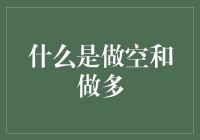 什么是做空和做多